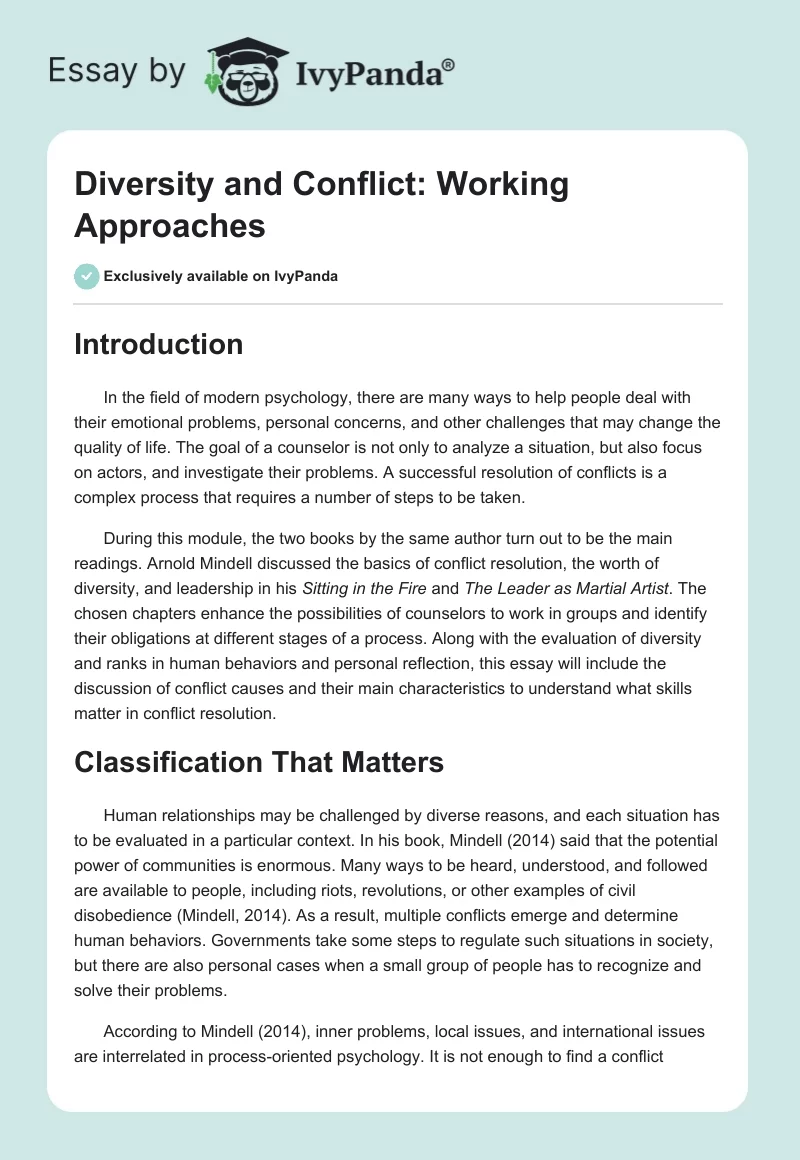 Essay by IvyPanda®

Diversity and Conflict: Working Approaches

Exclusively available on IvyPanda

Introduction

In the field of modern psychology, there are many ways to help people deal with their emotional problems, personal concerns, and other challenges that may change the quality of life. The goal of a counselor is not only to analyze a situation, but also focus on actors, and investigate their problems. A successful resolution of conflicts is a complex process that requires a number of steps to be taken.

During this module, the two books by the same author turn out to be the main readings. Arnold Mindell discussed the basics of conflict resolution, the worth of diversity, and leadership in his Sitting in the Fire and The Leader as Martial Artist. The chosen chapters enhance the possibilities of counselors to work in groups and identify their obligations at different stages of a process. Along with the evaluation of diversity and ranks in human behaviors and personal reflection, this essay will include the discussion of conflict causes and their main characteristics to understand what skills matter in conflict resolution.

Classification That Matters

Human relationships may be challenged by diverse reasons, and each situation has to be evaluated in a particular context. In his book, Mindell (2014) said that the potential power of communities is enormous. Many ways to be heard, understood, and followed are available to people, including riots, revolutions, or other examples of civil disobedience (Mindell, 2014). As a result, multiple conflicts emerge and determine human behaviors. Governments take some steps to regulate such situations in society, but there are also personal cases when a small group of people has to recognize and solve their problems.

According to Mindell (2014), inner problems, local issues, and international issues are interrelated in process-oriented psychology. It is not enough to find a conflict